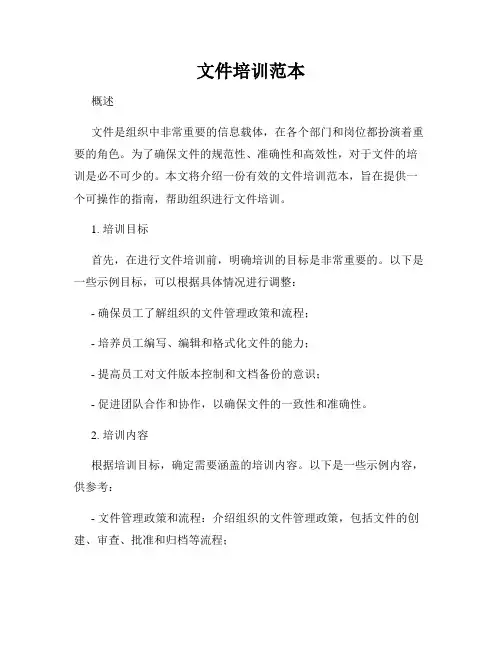 文件培训范本

概述

文件是组织中非常重要的信息载体，在各个部门和岗位都扮演着重要的角色。为了确保文件的规范性、准确性和高效性，对于文件的培训是必不可少的。本文将介绍一份有效的文件培训范本，旨在提供一个可操作的指南，帮助组织进行文件培训。

1. 培训目标

首先，在进行文件培训前，明确培训的目标是非常重要的。以下是一些示例目标，可以根据具体情况进行调整：

- 确保员工了解组织的文件管理政策和流程；

- 培养员工编写、编辑和格式化文件的能力；

- 提高员工对文件版本控制和文档备份的意识；

- 促进团队合作和协作，以确保文件的一致性和准确性。

2. 培训内容

根据培训目标，确定需要涵盖的培训内容。以下是一些示例内容，供参考：

- 文件管理政策和流程：介绍组织的文件管理政策，包括文件的创建、审查、批准和归档等流程；